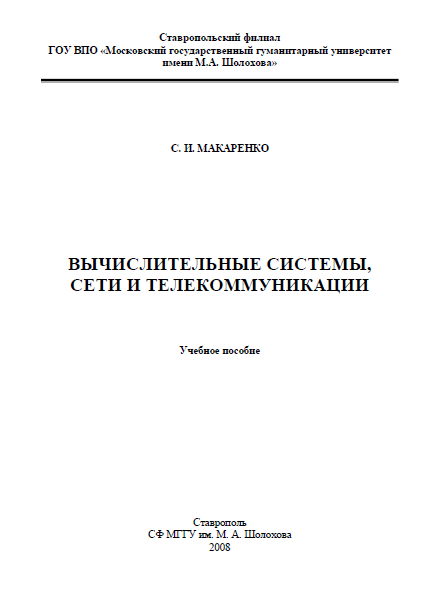 Ставропольский филиал
ГОУ ВПО «Московский государственный гуманитарный университет имени М.А. Шолохова»

С. И. МАКАРЕНКО

ВЫЧИСЛИТЕЛЬНЫЕ СИСТЕМЫ, СЕТИ И ТЕЛЕКОММУНИКАЦИИ

Учебное пособие

Ставрополь
СФ МГГУ им. М. А. Шолохова
2008